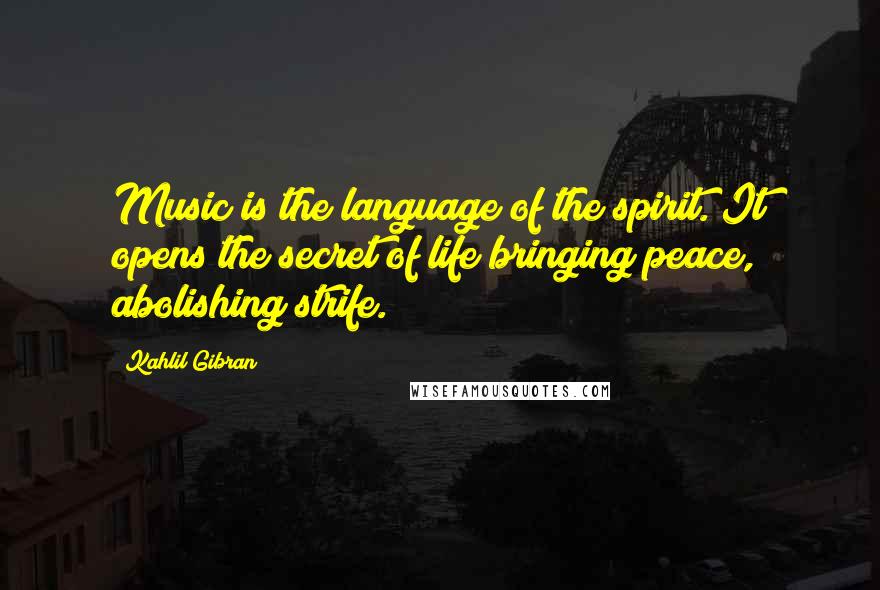 Music is the language of the spirit. It opens the secret of life bringing peace, abolishing strife.

Kahlil Gibran

WISEFAMOUSQUOTES.COM